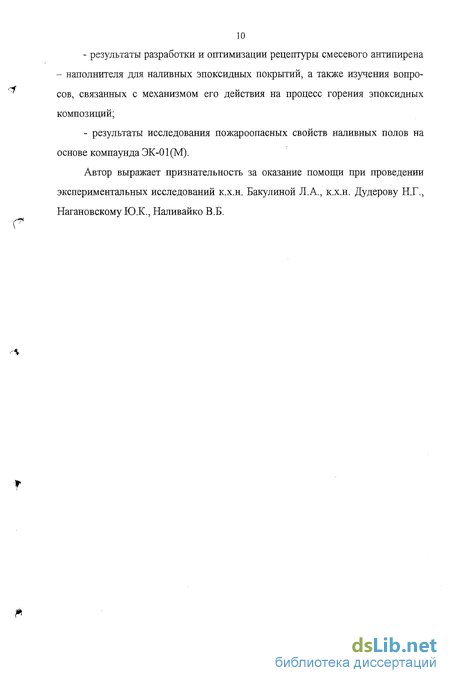 10

- результаты разработки и оптимизации рецептуры смесевого антипирена – наполнителя для наливных эпоксидных покрытий, а также изучения вопросов, связанных с механизмом его действия на процесс горения эпоксидных композиций;

- результаты исследования пожароопасных свойств наливных полов на основе компаунда ЭК-01(М).

Автор выражает признательность за оказание помощи при проведении экспериментальных исследований к.х.н. Бакулиной Л.А., к.х.н. Дудерову Н.Г., Нагановскому Ю.К., Наливайко В.Б.

dsLib.net
библиотека диссертаций